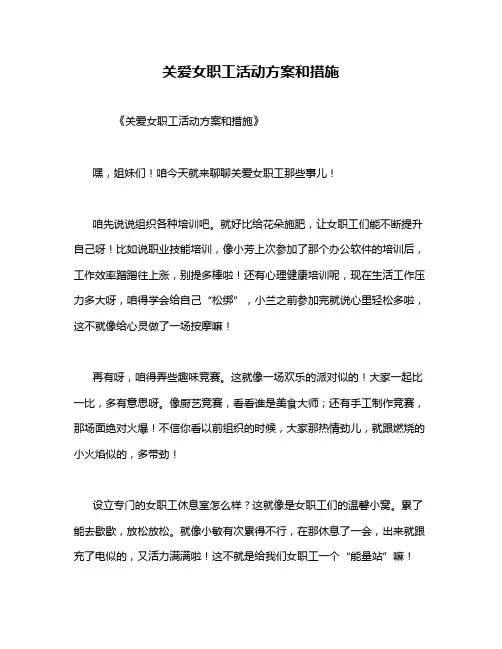 关爱女职工活动方案和措施

《关爱女职工活动方案和措施》

嘿，姐妹们！咱今天就来聊聊关爱女职工那些事儿！

咱先说说组织各种培训吧。就好比给花朵施肥，让女职工们能不断提升自己呀！比如说职业技能培训，像小芳上次参加了那个办公软件的培训后，工作效率蹭蹭往上涨，别提多棒啦！还有心理健康培训呢，现在生活工作压力多大呀，咱得学会给自己“松绑”，小兰之前参加完就说心里轻松多啦，这不就像给心灵做了一场按摩嘛！

再有呀，咱得弄些趣味竞赛。这就像一场欢乐的派对似的！大家一起比一比，多有意思呀。像厨艺竞赛，看看谁是美食大师；还有手工制作竞赛，那场面绝对火爆！不信你看以前组织的时候，大家那热情劲儿，就跟燃烧的小火焰似的，多带劲！

设立专门的女职工休息室怎么样？这就像是女职工们的温馨小窝。累了能去歇歇，放松放松。就像小敏有次累得不行，在那休息了一会，出来就跟充了电似的，又活力满满啦！这不就是给我们女职工一个“能量站”嘛！